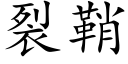 裂鞘